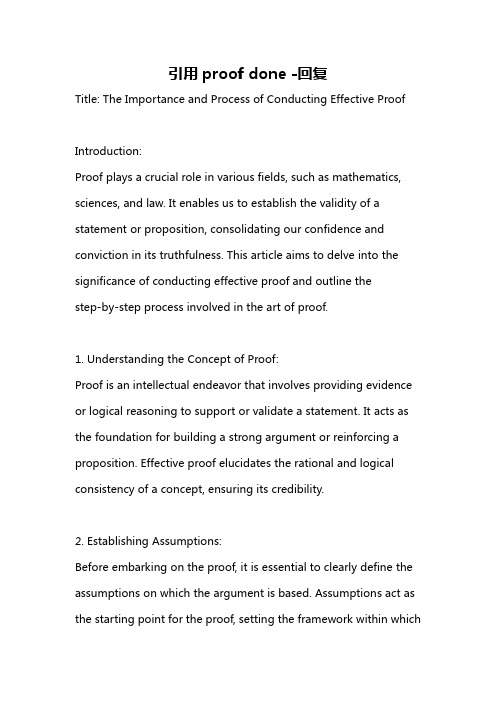 引用 proof done -回复

Title: The Importance and Process of Conducting Effective Proof

Introduction:

Proof plays a crucial role in various fields, such as mathematics, sciences, and law. It enables us to establish the validity of a statement or proposition, consolidating our confidence and conviction in its truthfulness. This article aims to delve into the significance of conducting effective proof and outline the step-by-step process involved in the art of proof.

1. Understanding the Concept of Proof:

Proof is an intellectual endeavor that involves providing evidence or logical reasoning to support or validate a statement. It acts as the foundation for building a strong argument or reinforcing a proposition. Effective proof elucidates the rational and logical consistency of a concept, ensuring its credibility.

2. Establishing Assumptions:

Before embarking on the proof, it is essential to clearly define the assumptions on which the argument is based. Assumptions act as the starting point for the proof, setting the framework within which